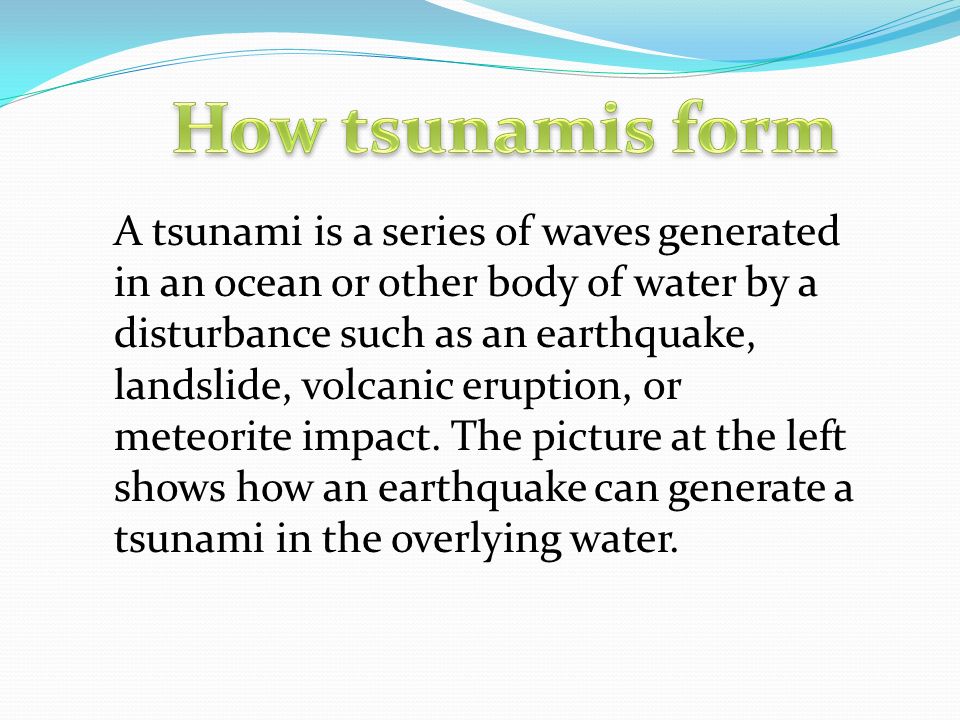 How tsunamis form

A tsunami is a series of waves generated in an ocean or other body of water by a disturbance such as an earthquake, landslide, volcanic eruption, or meteorite impact. The picture at the left shows how an earthquake can generate a tsunami in the overlying water.